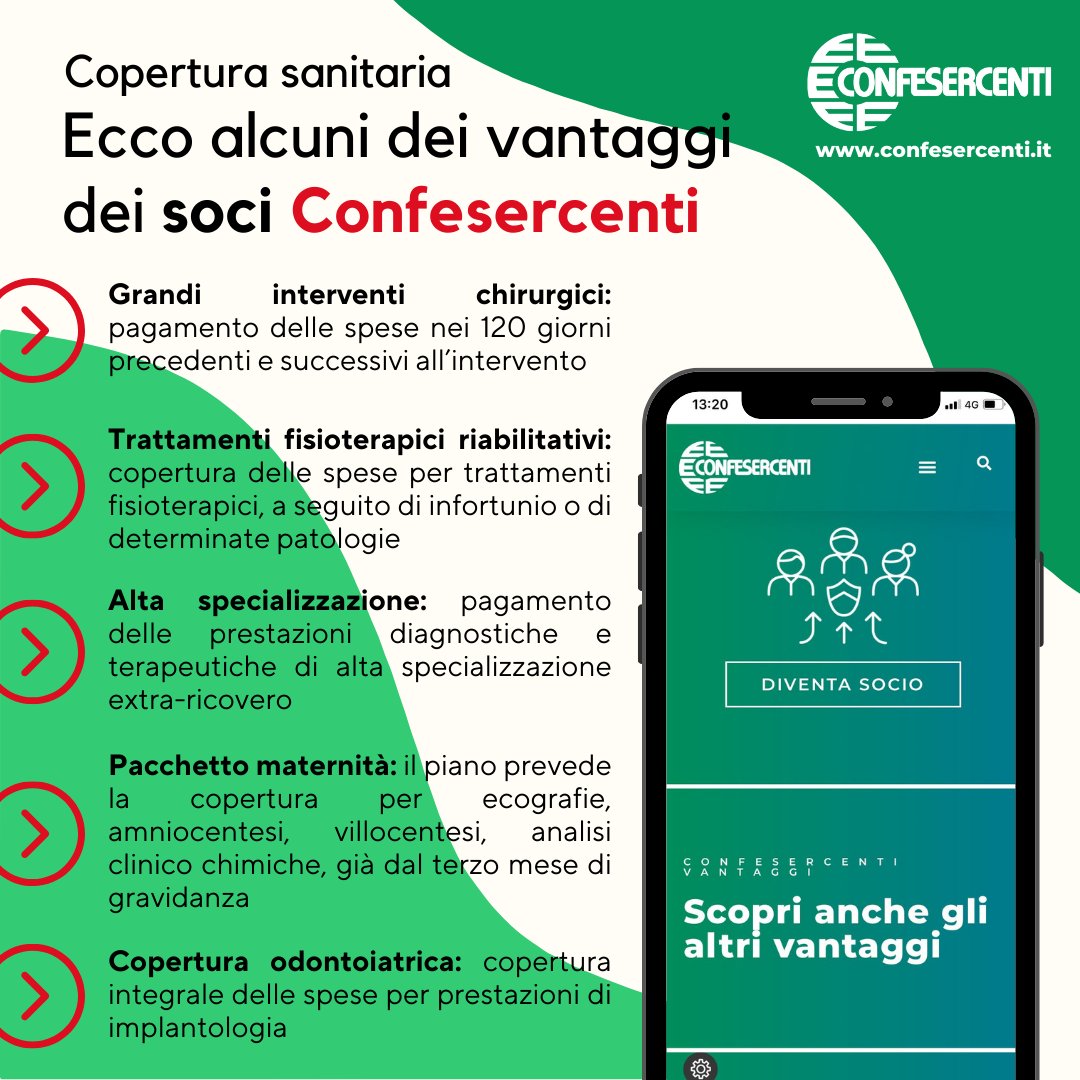 Copertura sanitaria
Ecco alcuni dei vantaggi dei soci Confesercenti

CONFESERCENTI
www.confesercenti.it

Grandi interventi chirurgici: pagamento delle spese nei 120 giorni precedenti e successivi all'intervento

Trattamenti fisioterapici riabilitativi: copertura delle spese per trattamenti fisioterapici, a seguito di infortunio o di determinate patologie

Alta specializzazione: pagamento delle prestazioni diagnostiche e terapeutiche di alta specializzazione extra-ricovero

Pacchetto maternità: il piano prevede la copertura per ecografie, amniocentesi, villocentesi, analisi clinico chimiche, già dal terzo mese di gravidanza

Copertura odontoiatrica: copertura integrale delle spese per prestazioni di implantologia

13:20
4G
CONFESERCENTI
DIVENTA SOCIO
CONFESERCENTI VANTAGGI
Scopri anche gli altri vantaggi